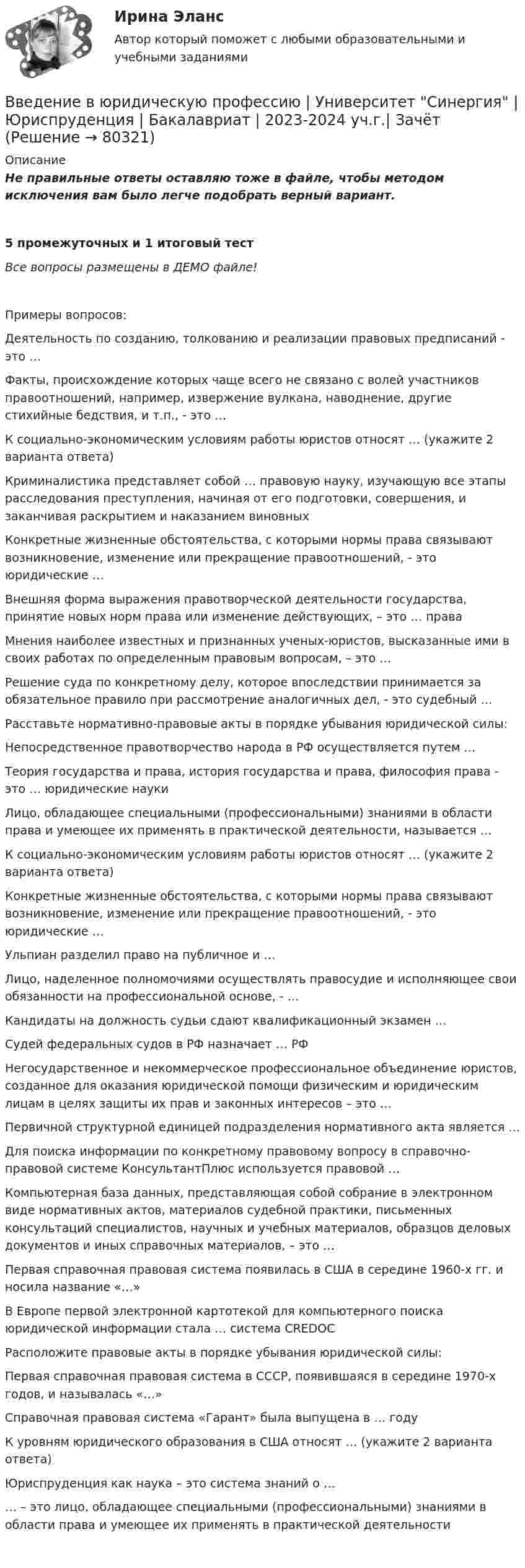 Ирина Эланс

Автор который поможет с любыми образовательными и учебными заданиями

Введение в юридическую профессию | Университет "Синергия" | Юриспруденция | Бакалавриат | 2023-2024 уч.г.| Зачёт (Решение → 80321)

Описание

Не правильные ответы оставляю тоже в файле, чтобы методом исключения вам было легче подобрать верный вариант.

5 промежуточных и 1 итоговый тест

Все вопросы размещены в ДЕМО файле!

Примеры вопросов:

Деятельность по созданию, толкованию и реализации правовых предписаний - это …

Факты, происхождение которых чаще всего не связано с волей участников правоотношений, например, извержение вулкана, наводнение, другие стихийные бедствия, и т.п., - это …

К социально-экономическим условиям работы юристов относят … (укажите 2 варианта ответа)

Криминалистика представляет собой … правовую науку, изучающую все этапы расследования преступления, начиная от его подготовки, совершения, и заканчивая раскрытием и наказанием виновных

Конкретные жизненные обстоятельства, с которыми нормы права связывают возникновение, изменение или прекращение правоотношений, - это юридические …

Внешняя форма выражения правотворческой деятельности государства, принятие новых норм права или изменение действующих, – это … права

Мнения наиболее известных и признанных ученых-юристов, высказанные ими в своих работах по определенным правовым вопросам, – это …

Решение суда по конкретному делу, которое впоследствии принимается за обязательное правило при рассмотрение аналогичных дел, - это судебный …

Расставьте нормативно-правовые акты в порядке убывания юридической силы:

Непосредственное правотворчество народа в РФ осуществляется путем …

Теория государства и права, история государства и права, философия права - это … юридические науки

Лицо, обладающее специальными (профессиональными) знаниями в области права и умеющее их применять в практической деятельности, называется …

К социально-экономическим условиям работы юристов относят … (укажите 2 варианта ответа)

Конкретные жизненные обстоятельства, с которыми нормы права связывают возникновение, изменение или прекращение правоотношений, - это юридические …

Ульпиан разделил право на публичное и …

Лицо, наделенное полномочиями осуществлять правосудие и исполняющее свои обязанности на профессиональной основе, - …

Кандидаты на должность судьи сдают квалификационный экзамен …

Судей федеральных судов в РФ назначает … РФ

Негосударственное и некоммерческое профессиональное объединение юристов, созданное для оказания юридической помощи физическим и юридическим лицам в целях защиты их прав и законных интересов – это …

Первичной структурной единицей подразделения нормативного акта является …

Для поиска информации по конкретному правовому вопросу в справочно-правовой системе КонсультантПлюс используется правовой …

Компьютерная база данных, представляющая собой собрание в электронном виде нормативных актов, материалов судебной практики, письменных консультаций специалистов, научных и учебных материалов, образцов деловых документов и иных справочных материалов, – это …

Первая справочная правовая система появилась в США в середине 1960-х гг. и носила название «…»

В Европе первой электронной картотекой для компьютерного поиска юридической информации стала … система CREDOC

Расположите правовые акты в порядке убывания юридической силы:

Первая справочная правовая система в СССР, появившаяся в середине 1970-х годов, и называлась «…»

Справочная правовая система «Гарант» была выпущена в … году

К уровням юридического образования в США относят … (укажите 2 варианта ответа)

Юриспруденция как наука – это система знаний о …

… – это лицо, обладающее специальными (профессиональными) знаниями в области права и умеющее их применять в практической деятельности